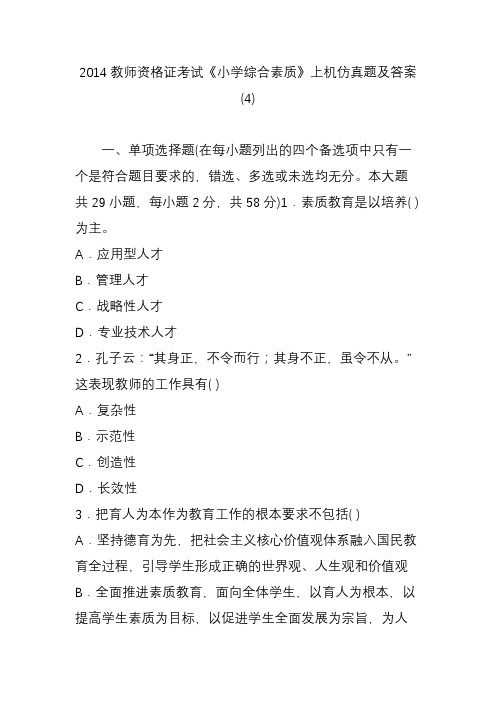 2014 教师资格证考试《小学综合素质》上机仿真题及答案(4)

一、单项选择题(在每小题列出的四个备选项中只有一个是符合题目要求的，错选、多选或未选均无分。本大题共 29 小题，每小题 2 分，共 58 分)1．素质教育是以培养( )为主。

A．应用型人才

B．管理人才

C．战略性人才

D．专业技术人才

2．孔子云：“其身正，不令而行；其身不正，虽令不从。”这表现教师的工作具有( )

A．复杂性

B．示范性

C．创造性

D．长效性

3．把育人为本作为教育工作的根本要求不包括( )

A．坚持德育为先，把社会主义核心价值观体系融入国民教育全过程，引导学生形成正确的世界观、人生观和价值观

B．全面推进素质教育，面向全体学生，以育人为根本，以提高学生素质为目标，以促进学生全面发展为宗旨，为人